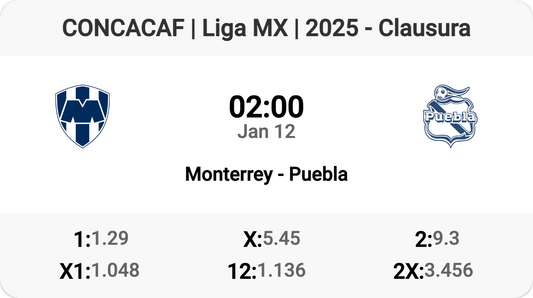 CONCACAF | Liga MX | 2025 - Clausura

02:00
Jan 12

Puebla

Monterrey - Puebla

1:1.29 X:5.45 2:9.3
X1:1.048 12:1.136 2X:3.456